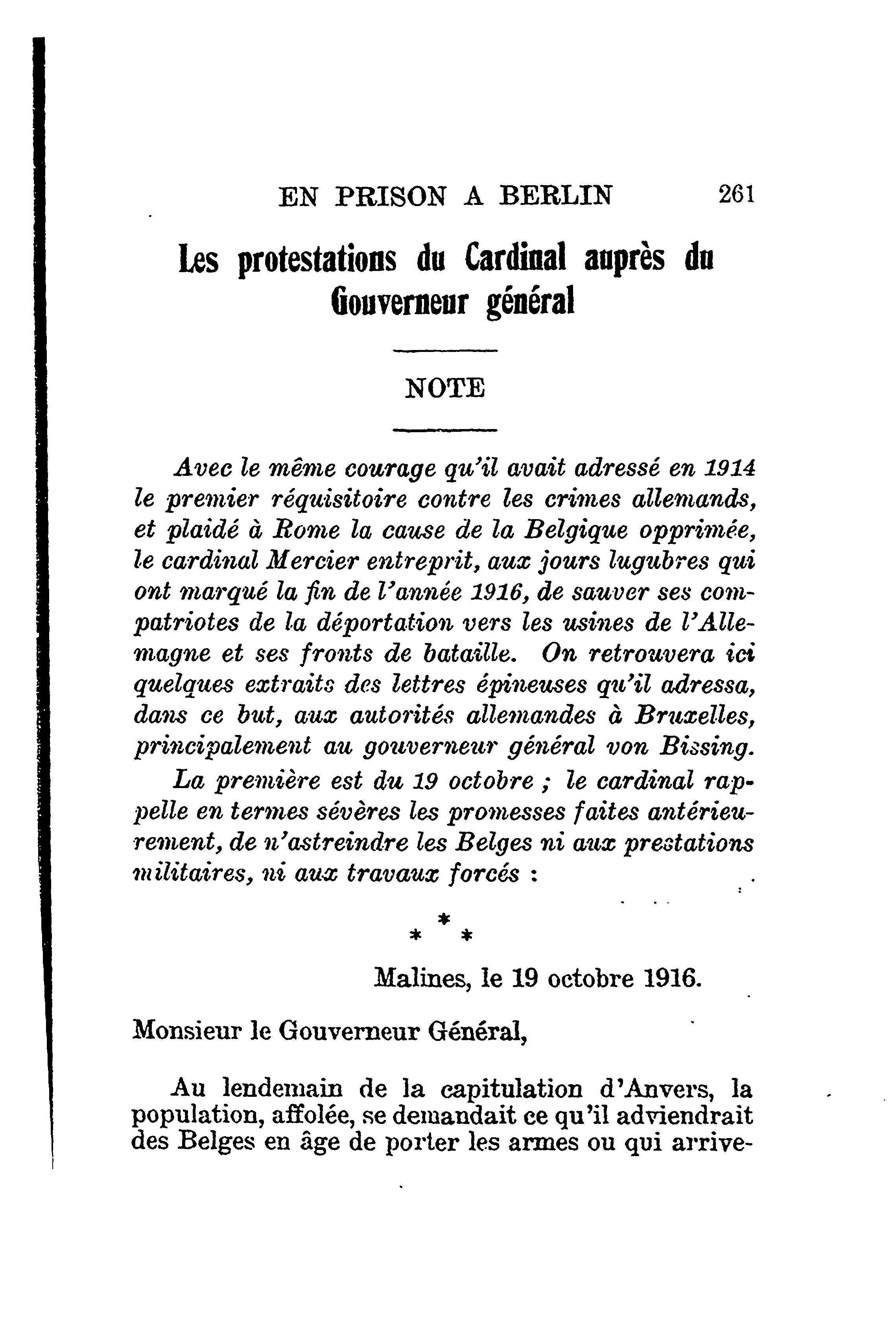 EN PRISON A BERLIN 261

Les protestations du Cardinal auprès du Gouverneur général

NOTE

Avec le même courage qu'il avait adressé en 1914 le premier réquisitoire contre les crimes allemands, et plaidé à Rome la cause de la Belgique opprimée, le cardinal Mercier entreprit, aux jours lugubres qui ont marqué la fin de l'année 1916, de sauver ses compatriotes de la déportation vers les usines de l'Allemagne et ses fronts de bataille. On retrouvera ici quelques extraits des lettres épineuses qu'il adressa, dans ce but, aux autorités allemandes à Bruxelles, principalement au gouverneur général von Bissing.

La première est du 19 octobre ; le cardinal rappelle en termes sévères les promesses faites antérieurement, de n'astreindre les Belges ni aux prestations militaires, ni aux travaux forcés :

* * *

Malines, le 19 octobre 1916.

Monsieur le Gouverneur Général,

Au lendemain de la capitulation d'Anvers, la population, affolée, se demandait ce qu'il adviendrait des Belges en âge de porter les armes ou qui arrive-